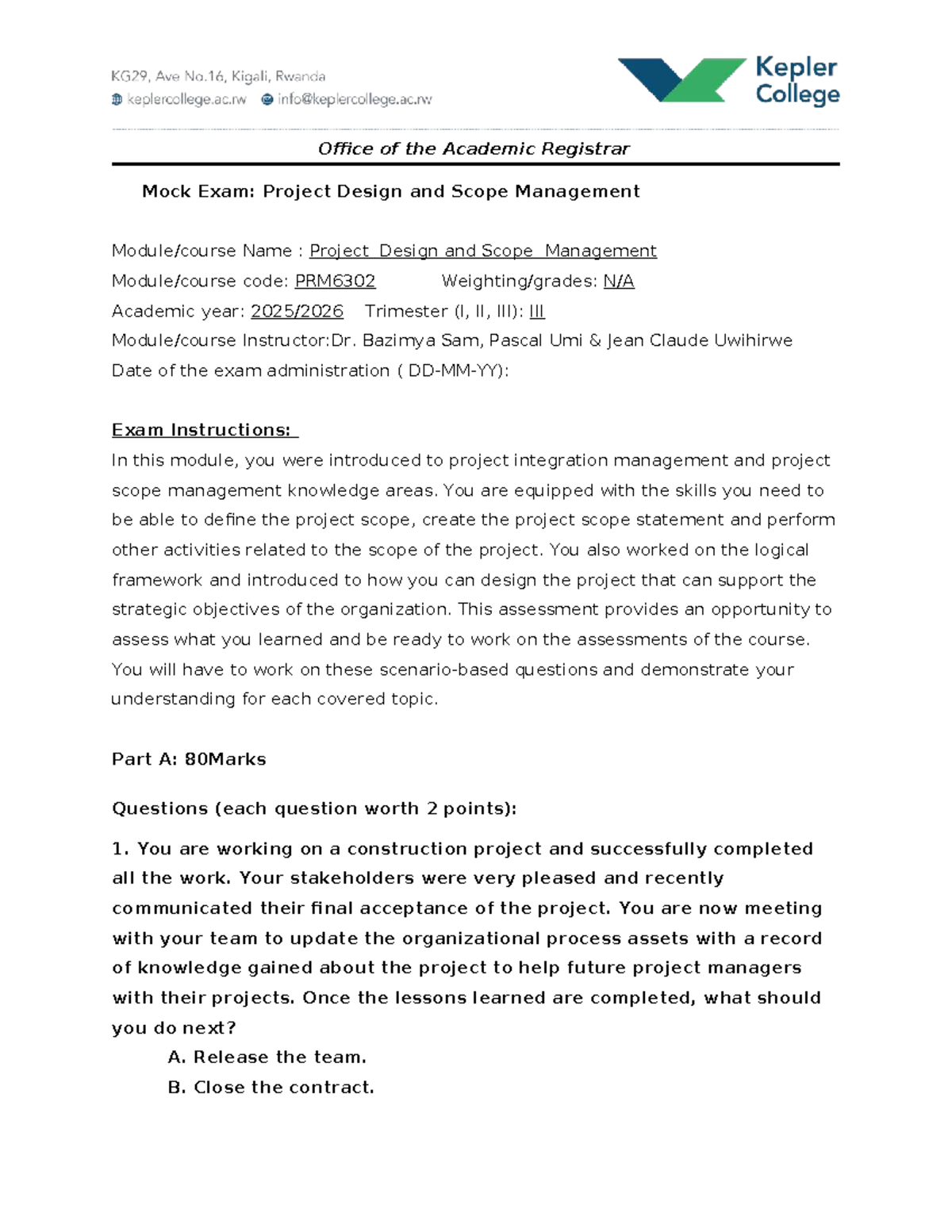 KG29, Ave No.16, Kigali, Rwanda
keplercollege.ac.rw info@keplercollege.ac.rw

Kepler College

Office of the Academic Registrar

Mock Exam: Project Design and Scope Management

Module/course Name : Project Design and Scope Management
Module/course code: PRM6302 Weighting/grades: N/A
Academic year: 2025/2026 Trimester (I, II, III): III
Module/course Instructor:Dr. Bazimya Sam, Pascal Umi & Jean Claude Uwihirwe
Date of the exam administration ( DD-MM-YY):

Exam Instructions:

In this module, you were introduced to project integration management and project scope management knowledge areas. You are equipped with the skills you need to be able to define the project scope, create the project scope statement and perform other activities related to the scope of the project. You also worked on the logical framework and introduced to how you can design the project that can support the strategic objectives of the organization. This assessment provides an opportunity to assess what you learned and be ready to work on the assessments of the course. You will have to work on these scenario-based questions and demonstrate your understanding for each covered topic.

Part A: 80Marks

Questions (each question worth 2 points):

1. You are working on a construction project and successfully completed all the work. Your stakeholders were very pleased and recently communicated their final acceptance of the project. You are now meeting with your team to update the organizational process assets with a record of knowledge gained about the project to help future project managers with their projects. Once the lessons learned are completed, what should you do next?

A. Release the team.
B. Close the contract.